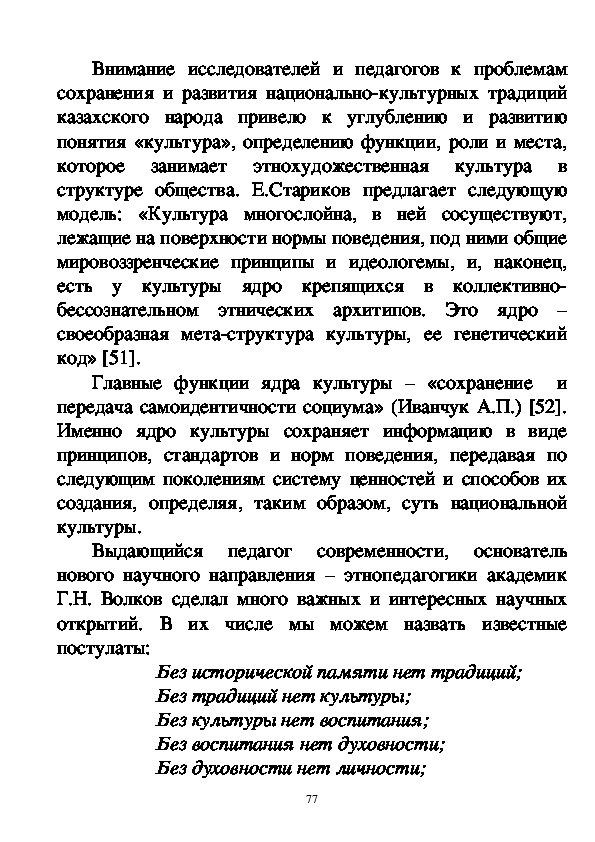 Внимание исследователей и педагогов к проблемам сохранения и развития национально-культурных традиций казахского народа привело к углублению и развитию понятия «культура», определению функции, роли и места, которое занимает этнохудожественная культура в структуре общества. Е.Стариков предлагает следующую модель: «Культура многослойна, в ней сосуществуют, лежащие на поверхности нормы поведения, под ними общие мировоззренческие принципы и идеологемы, и, наконец, есть у культуры ядро крепящихся в коллективно-бессознательном этнических архитипов. Это ядро – своеобразная мета-структура культуры, ее генетический код» [51].

Главные функции ядра культуры – «сохранение и передача самоидентичности социума» (Иванчук А.П.) [52]. Именно ядро культуры сохраняет информацию в виде принципов, стандартов и норм поведения, передавая по следующим поколениям систему ценностей и способов их создания, определяя, таким образом, суть национальной культуры.

Выдающийся педагог современности, основатель нового научного направления – этнопедагогики академик Г.Н. Волков сделал много важных и интересных научных открытий. В их числе мы можем назвать известные постулаты:

Без исторической памяти нет традиций;
Без традиций нет культуры;
Без культуры нет воспитания;
Без воспитания нет духовности;
Без духовности нет личности;

77